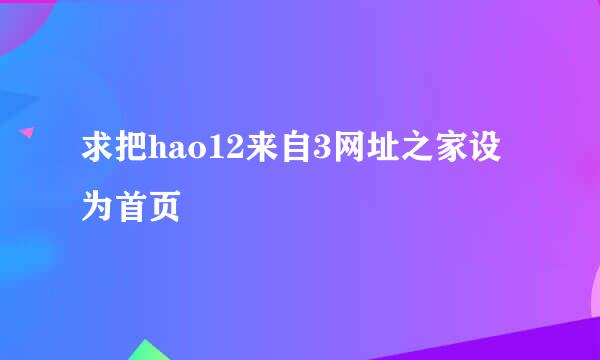 求把hao12来自3网址之家设为首页